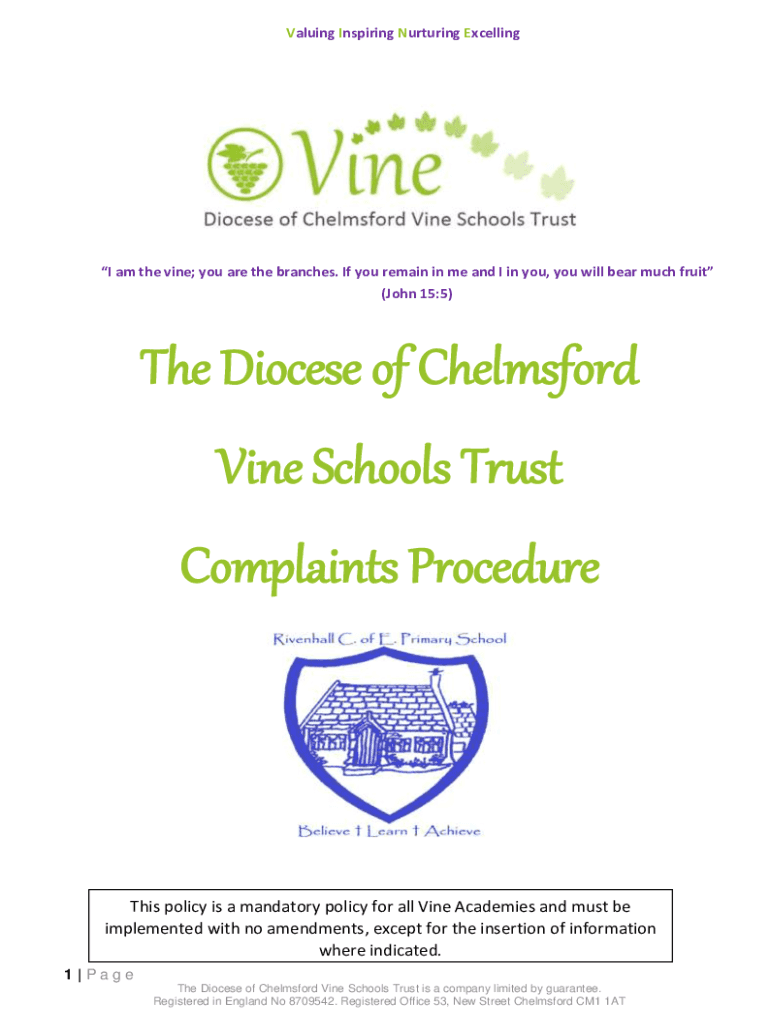 Valuing Inspiring Nurturing Excelling

Vine

Diocese of Chelmsford Vine Schools Trust

"I am the vine; you are the branches. If you remain in me and I in you, you will bear much fruit" (John 15:5)

The Diocese of Chelmsford

Vine Schools Trust

Complaints Procedure

Rivenhall C. of E. Primary School

Believe † Learn † Achieve

This policy is a mandatory policy for all Vine Academies and must be implemented with no amendments, except for the insertion of information where indicated.

1 | P a g e

The Diocese of Chelmsford Vine Schools Trust is a company limited by guarantee. Registered in England No 8709542. Registered Office 53, New Street Chelmsford CM1 1AT